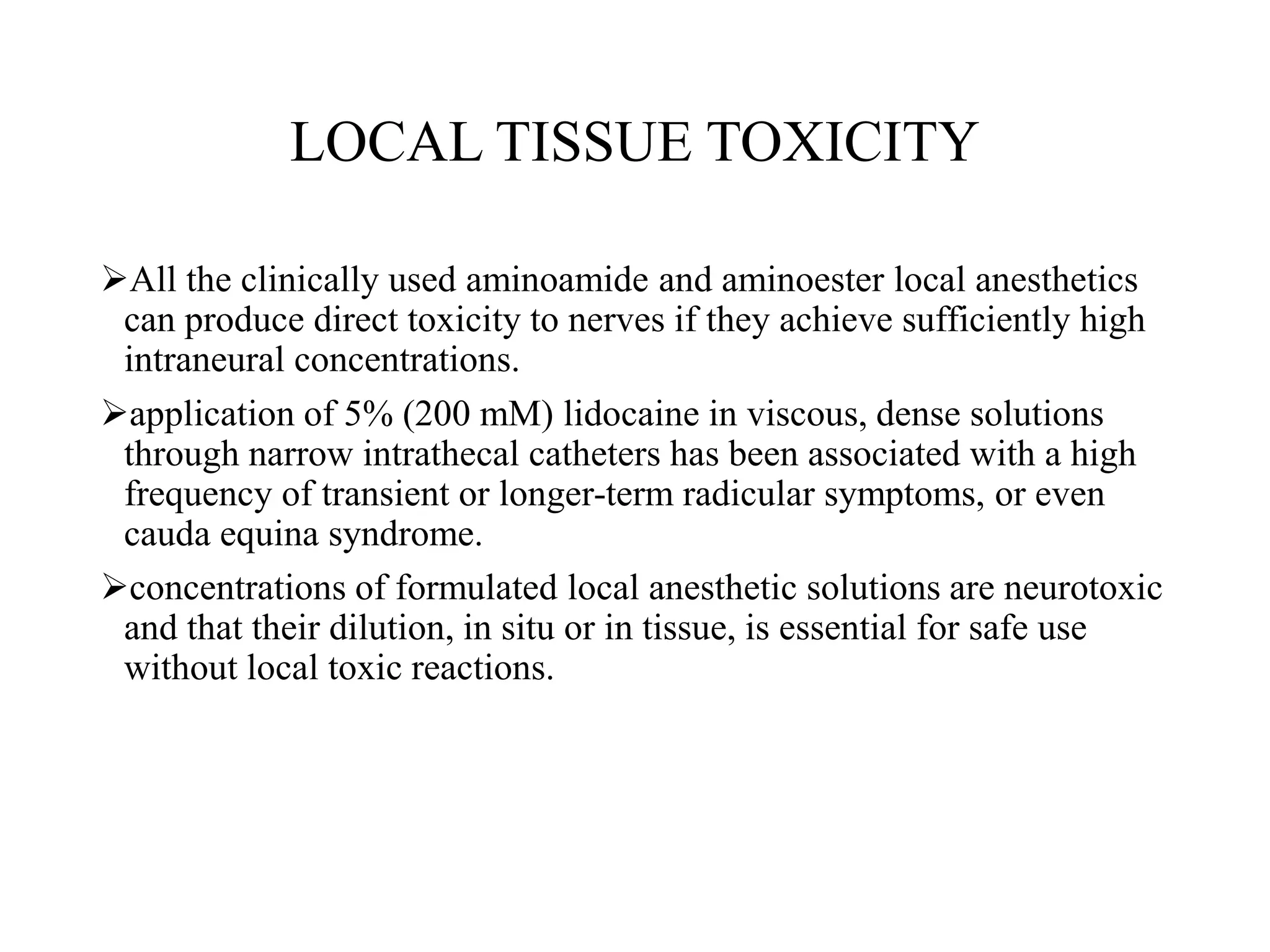 LOCAL TISSUE TOXICITY

➢All the clinically used aminoamide and aminoester local anesthetics can produce direct toxicity to nerves if they achieve sufficiently high intraneural concentrations.

➢application of 5% (200 mM) lidocaine in viscous, dense solutions through narrow intrathecal catheters has been associated with a high frequency of transient or longer-term radicular symptoms, or even cauda equina syndrome.

➢concentrations of formulated local anesthetic solutions are neurotoxic and that their dilution, in situ or in tissue, is essential for safe use without local toxic reactions.